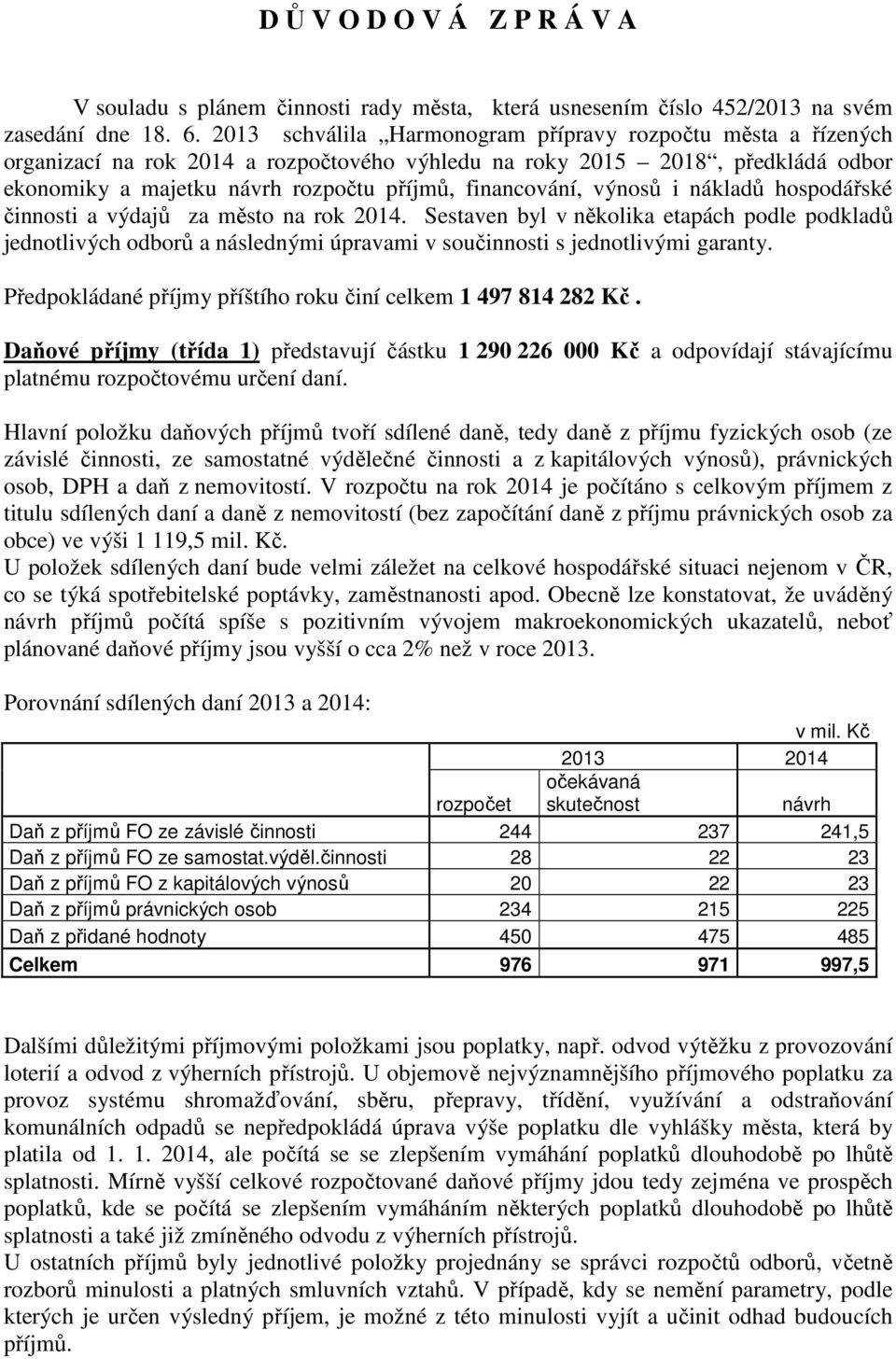 D Ů V O D O V Á  Z P R Á V A

V souladu s plánem činnosti rady města, která usnesením číslo 452/2013 na svém zasedání dne 18. 6. 2013 schválila „Harmonogram přípravy rozpočtu města a řízených organizací na rok 2014 a rozpočtového výhledu na roky 2015 – 2018“, předkládá odbor ekonomiky a majetku návrh rozpočtu příjmů, financování, výnosů i nákladů hospodářské činnosti a výdajů za město na rok 2014. Sestaven byl v několika etapách podle podkladů jednotlivých odborů a následnými úpravami v součinnosti s jednotlivými garanty.

Předpokládané příjmy příštího roku činí celkem 1 497 814 282 Kč.

Daňové příjmy (třída 1) představují částku 1 290 226 000 Kč a odpovídají stávajícímu platnému rozpočtovému určení daní.

Hlavní položku daňových příjmů tvoří sdílené daně, tedy daně z příjmu fyzických osob (ze závislé činnosti, ze samostatné výdělečné činnosti a z kapitálových výnosů), právnických osob, DPH a daň z nemovitostí. V rozpočtu na rok 2014 je počítáno s celkovým příjmem z titulu sdílených daní a daně z nemovitostí (bez započítání daně z příjmu právnických osob za obce) ve výši 1 119,5 mil. Kč.
U položek sdílených daní bude velmi záležet na celkové hospodářské situaci nejenom v ČR, co se týká spotřebitelské poptávky, zaměstnanosti apod. Obecně lze konstatovat, že uváděný návrh příjmů počítá spíše s pozitivním vývojem makroekonomických ukazatelů, neboť plánované daňové příjmy jsou vyšší o cca 2% než v roce 2013.

Porovnání sdílených daní 2013 a 2014:

v mil. Kč

| | 2013 rozpočet | 2013 očekávaná skutečnost | 2014 návrh |
|---|---|---|---|
| Daň z příjmů FO ze závislé činnosti | 244 | 237 | 241,5 |
| Daň z příjmů FO ze samostat.výděl.činnosti | 28 | 22 | 23 |
| Daň z příjmů FO z kapitálových výnosů | 20 | 22 | 23 |
| Daň z příjmů právnických osob | 234 | 215 | 225 |
| Daň z přidané hodnoty | 450 | 475 | 485 |
| Celkem | 976 | 971 | 997,5 |

Dalšími důležitými příjmovými položkami jsou poplatky, např. odvod výtěžku z provozování loterií a odvod z výherních přístrojů. U objemově nejvýznamnějšího příjmového poplatku za provoz systému shromažďování, sběru, přepravy, třídění, využívání a odstraňování komunálních odpadů se nepředpokládá úprava výše poplatku dle vyhlášky města, která by platila od 1. 1. 2014, ale počítá se se zlepšením vymáhání poplatků dlouhodobě po lhůtě splatnosti. Mírně vyšší celkové rozpočtované daňové příjmy jdou tedy zejména ve prospěch poplatků, kde se počítá se zlepšením vymáháním některých poplatků dlouhodobě po lhůtě splatnosti a také již zmíněného odvodu z výherních přístrojů.
U ostatních příjmů byly jednotlivé položky projednány se správci rozpočtů odborů, včetně rozborů minulosti a platných smluvních vztahů. V případě, kdy se nemění parametry, podle kterých je určen výsledný příjem, je možné z této minulosti vyjít a učinit odhad budoucích příjmů.